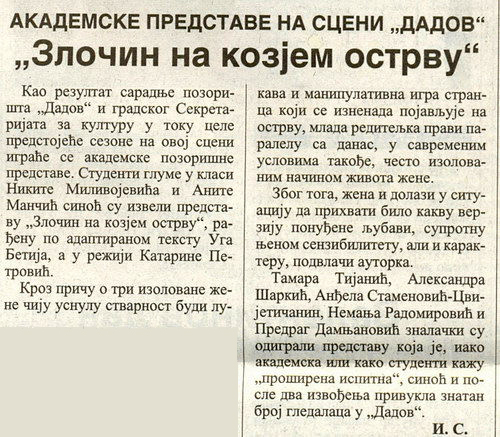 АКАДЕМСКЕ ПРЕДСТАВЕ НА СЦЕНИ „ДАДОВ“

„Злочин на козјем острву“

Као резултат сарадње позоришта „Дадов“ и градског Секретаријата за културу у току целе предстојеће сезоне на овој сцени играће се академске позоришне представе. Студенти глуме у класи Никите Миливојевића и Аните Манчић синоћ су извели представу „Злочин на козјем острву“, рађену по адаптираном тексту Уга Бетија, а у режији Катарине Петровић.

Кроз причу о три изоловане жене чију уснулу стварност буди лукава и манипулативна игра странца који се изненада појављује на острву, млада редитељка прави паралелу са данас, у савременим условима такође, често изолованим начином живота жене.

Због тога, жена и долази у ситуацију да прихвати било какву верзију понуђене љубави, супротну њеном сензибилитету, али и карактеру, подвлачи ауторка.

Тамара Тијанић, Александра Шаркић, Анђела Стаменовић-Цвијетичанин, Немања Радомировић и Предраг Дамњановић зналачки су одиграли представу која је, иако академска или како студенти кажу „проширена испитна“, синоћ и после два извођења привукла знатан број гледалаца у „Дадов“.

И. С.